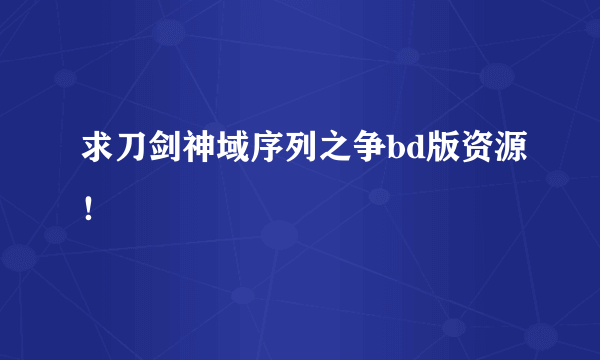 求刀剑神域序列之争bd版资源！